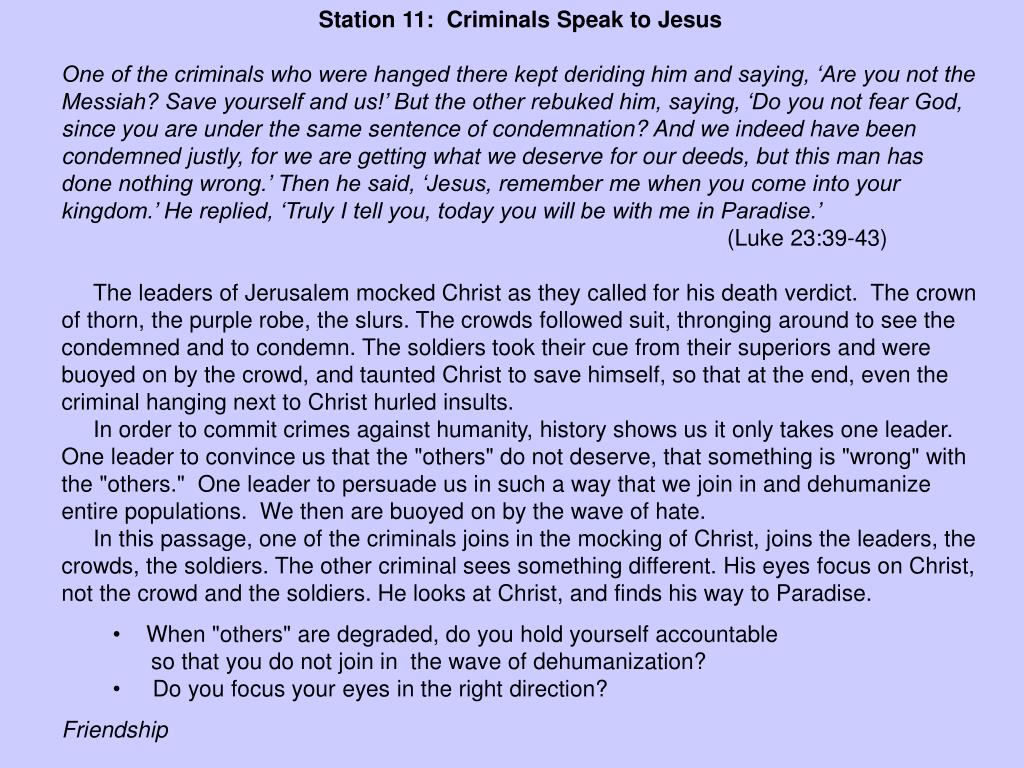 Station 11: Criminals Speak to Jesus

One of the criminals who were hanged there kept deriding him and saying, ‘Are you not the Messiah? Save yourself and us!’ But the other rebuked him, saying, ‘Do you not fear God, since you are under the same sentence of condemnation? And we indeed have been condemned justly, for we are getting what we deserve for our deeds, but this man has done nothing wrong.’ Then he said, ‘Jesus, remember me when you come into your kingdom.’ He replied, ‘Truly I tell you, today you will be with me in Paradise.’
(Luke 23:39-43)

The leaders of Jerusalem mocked Christ as they called for his death verdict. The crown of thorn, the purple robe, the slurs. The crowds followed suit, thronging around to see the condemned and to condemn. The soldiers took their cue from their superiors and were buoyed on by the crowd, and taunted Christ to save himself, so that at the end, even the criminal hanging next to Christ hurled insults.

In order to commit crimes against humanity, history shows us it only takes one leader. One leader to convince us that the "others" do not deserve, that something is "wrong" with the "others." One leader to persuade us in such a way that we join in and dehumanize entire populations. We then are buoyed on by the wave of hate.

In this passage, one of the criminals joins in the mocking of Christ, joins the leaders, the crowds, the soldiers. The other criminal sees something different. His eyes focus on Christ, not the crowd and the soldiers. He looks at Christ, and finds his way to Paradise.

• When "others" are degraded, do you hold yourself accountable so that you do not join in the wave of dehumanization?
• Do you focus your eyes in the right direction?

Friendship